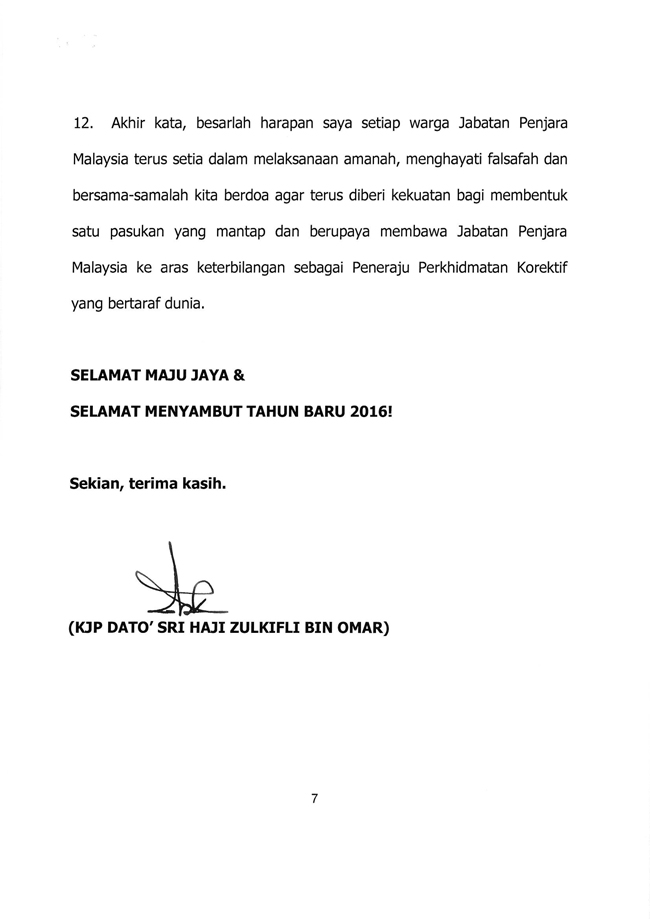 12. Akhir kata, besarlah harapan saya setiap warga Jabatan Penjara Malaysia terus setia dalam melaksanaan amanah, menghayati falsafah dan bersama-samalah kita berdoa agar terus diberi kekuatan bagi membentuk satu pasukan yang mantap dan berupaya membawa Jabatan Penjara Malaysia ke aras keterbilangan sebagai Peneraju Perkhidmatan Korektif yang bertaraf dunia.

SELAMAT MAJU JAYA &

SELAMAT MENYAMBUT TAHUN BARU 2016!

Sekian, terima kasih.

(KJP DATO' SRI HAJI ZULKIFLI BIN OMAR)

7